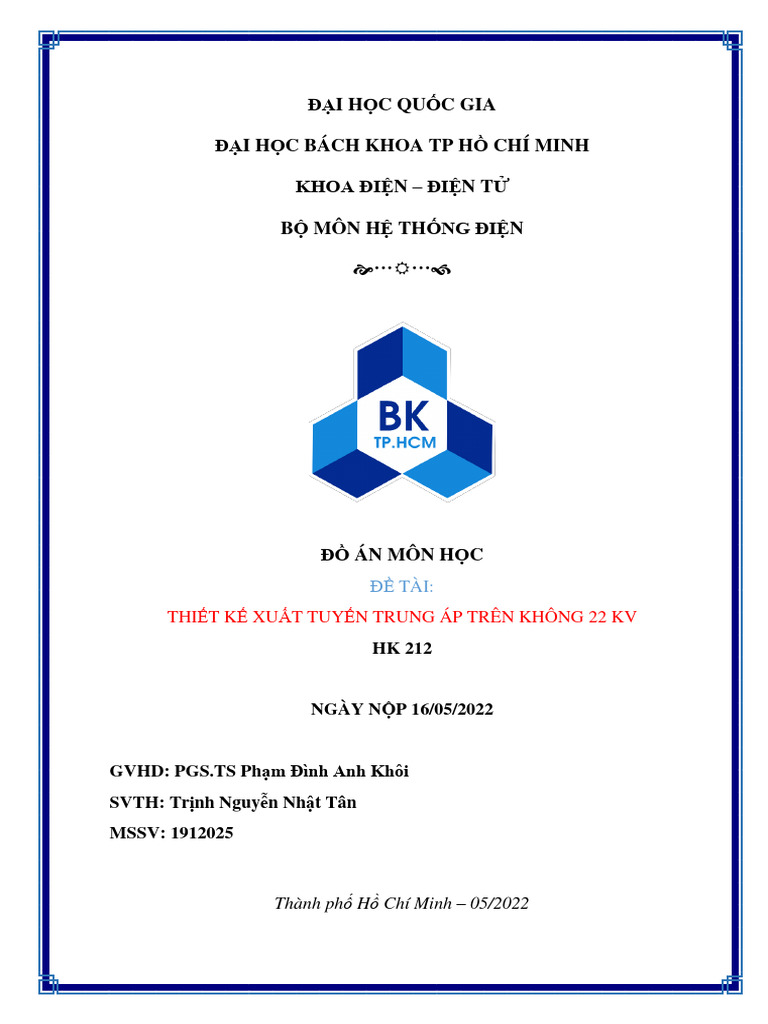 ĐẠI HỌC QUỐC GIA

ĐẠI HỌC BÁCH KHOA TP HỒ CHÍ MINH

KHOA ĐIỆN – ĐIỆN TỬ

BỘ MÔN HỆ THỐNG ĐIỆN

BK
TP.HCM

ĐỒ ÁN MÔN HỌC

ĐỀ TÀI:

THIẾT KẾ XUẤT TUYẾN TRUNG ÁP TRÊN KHÔNG 22 KV

HK 212

NGÀY NỘP 16/05/2022

GVHD: PGS.TS Phạm Đình Anh Khôi

SVTH: Trịnh Nguyễn Nhật Tân

MSSV: 1912025

Thành phố Hồ Chí Minh – 05/2022